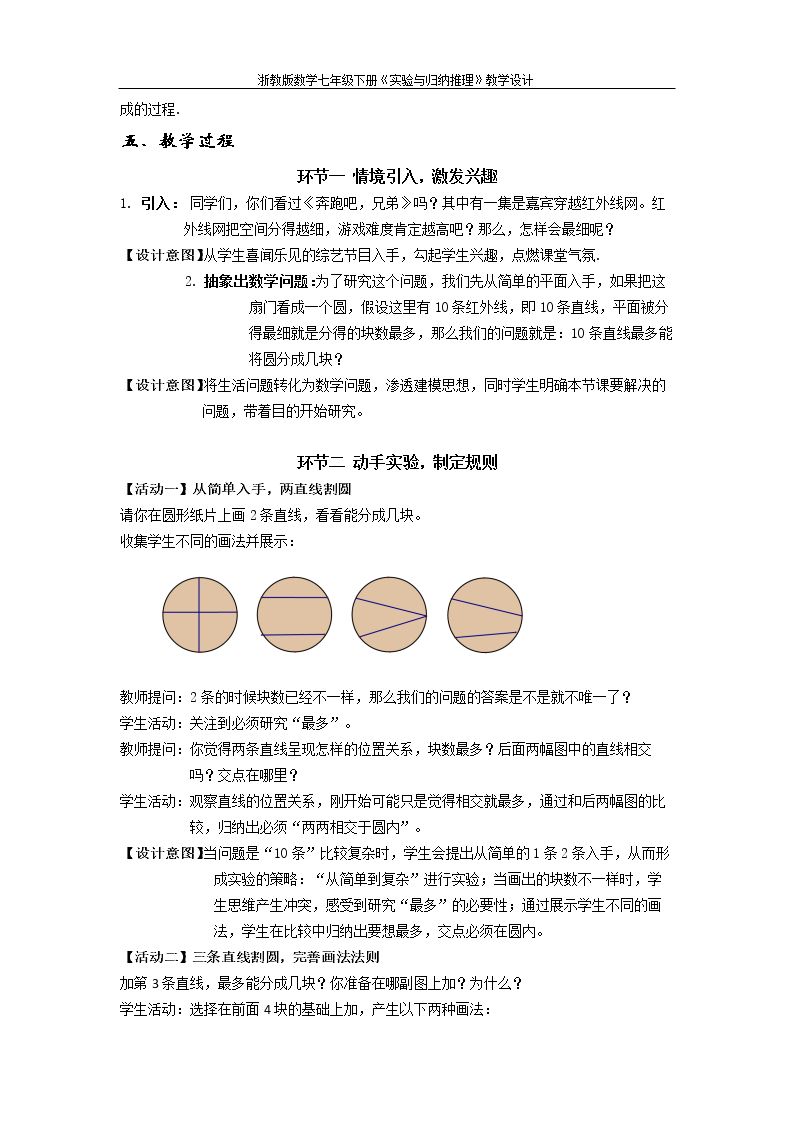 浙教版数学七年级下册《实验与归纳推理》教学设计

成的过程.

五、教学过程

环节一 情境引入，激发兴趣

1. 引入：同学们，你们看过《奔跑吧，兄弟》吗？其中有一集是嘉宾穿越红外线网。红外线网把空间分得越细，游戏难度肯定越高吧？那么，怎样会最细呢？

【设计意图】从学生喜闻乐见的综艺节目入手，勾起学生兴趣，点燃课堂气氛.

2. 抽象出数学问题：为了研究这个问题，我们先从简单的平面入手，如果把这扇门看成一个圆，假设这里有10条红外线，即10条直线，平面被分得最细就是分得的块数最多，那么我们的问题就是：10条直线最多能将圆分成几块？

【设计意图】将生活问题转化为数学问题，渗透建模思想，同时学生明确本节课要解决的问题，带着目的开始研究。

环节二 动手实验，制定规则

【活动一】从简单入手，两直线割圆

请你在圆形纸片上画2条直线，看看能分成几块。

收集学生不同的画法并展示：

教师提问：2条的时候块数已经不一样，那么我们的问题的答案是不是就不唯一了？

学生活动：关注到必须研究“最多”。

教师提问：你觉得两条直线呈现怎样的位置关系，块数最多？后面两幅图中的直线相交吗？交点在哪里？

学生活动：观察直线的位置关系，刚开始可能只是觉得相交就最多，通过和后两幅图的比较，归纳出必须“两两相交于圆内”。

【设计意图】当问题是“10条”比较复杂时，学生会提出从简单的1条2条入手，从而形成实验的策略：“从简单到复杂”进行实验；当画出的块数不一样时，学生思维产生冲突，感受到研究“最多”的必要性；通过展示学生不同的画法，学生在比较中归纳出要想最多，交点必须在圆内。

【活动二】三条直线割圆，完善画法法则

加第3条直线，最多能分成几块？你准备在哪副图上加？为什么？

学生活动：选择在前面4块的基础上加，产生以下两种画法：